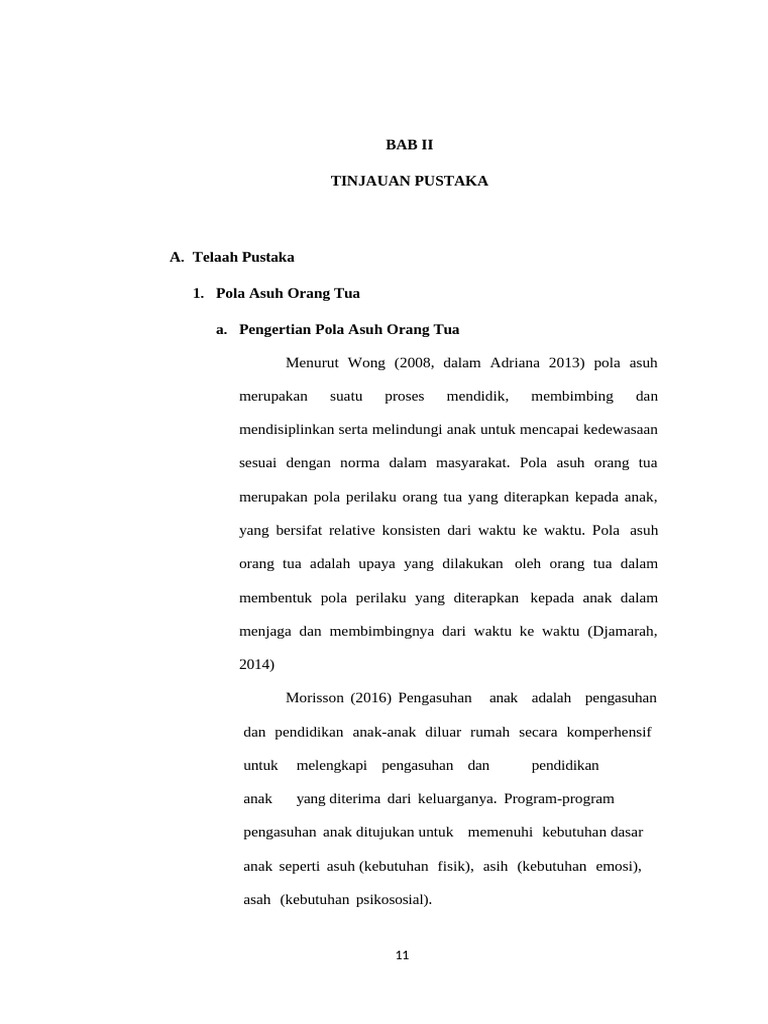 BAB II

TINJAUAN PUSTAKA

A. Telaah Pustaka

1. Pola Asuh Orang Tua

a. Pengertian Pola Asuh Orang Tua

Menurut Wong (2008, dalam Adriana 2013) pola asuh merupakan suatu proses mendidik, membimbing dan mendisiplinkan serta melindungi anak untuk mencapai kedewasaan sesuai dengan norma dalam masyarakat. Pola asuh orang tua merupakan pola perilaku orang tua yang diterapkan kepada anak, yang bersifat relative konsisten dari waktu ke waktu. Pola asuh orang tua adalah upaya yang dilakukan oleh orang tua dalam membentuk pola perilaku yang diterapkan kepada anak dalam menjaga dan membimbingnya dari waktu ke waktu (Djamarah, 2014)

Morisson (2016) Pengasuhan anak adalah pengasuhan dan pendidikan anak-anak diluar rumah secara komperhensif untuk melengkapi pengasuhan dan pendidikan anak yang diterima dari keluarganya. Program-program pengasuhan anak ditujukan untuk memenuhi kebutuhan dasar anak seperti asuh (kebutuhan fisik), asih (kebutuhan emosi), asah (kebutuhan psikososial).

11